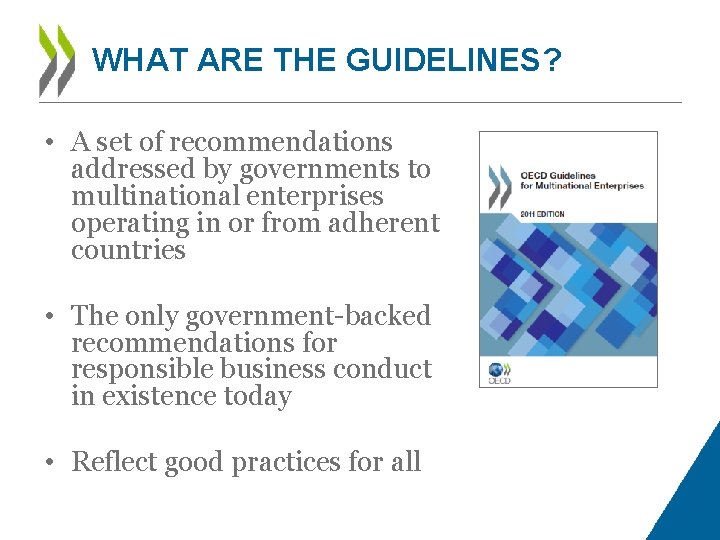 WHAT ARE THE GUIDELINES?

• A set of recommendations addressed by governments to multinational enterprises operating in or from adherent countries

• The only government-backed recommendations for responsible business conduct in existence today

• Reflect good practices for all

OECD Guidelines for Multinational Enterprises

2011 EDITION

OECD